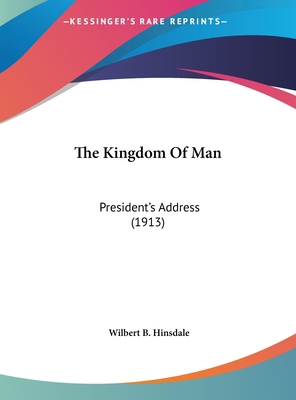 —KESSINGER'S RARE REPRINTS—

The Kingdom Of Man

President's Address
(1913)

Wilbert B. Hinsdale